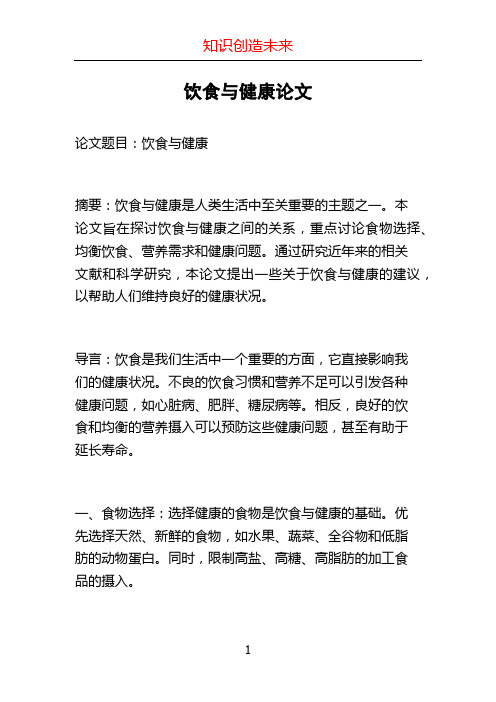 知识创造未来

饮食与健康论文

论文题目：饮食与健康

摘要：饮食与健康是人类生活中至关重要的主题之一。本论文旨在探讨饮食与健康之间的关系，重点讨论食物选择、均衡饮食、营养需求和健康问题。通过研究近年来的相关文献和科学研究，本论文提出一些关于饮食与健康的建议，以帮助人们维持良好的健康状况。

导言：饮食是我们生活中一个重要的方面，它直接影响我们的健康状况。不良的饮食习惯和营养不足可以引发各种健康问题，如心脏病、肥胖、糖尿病等。相反，良好的饮食和均衡的营养摄入可以预防这些健康问题，甚至有助于延长寿命。

一、食物选择：选择健康的食物是饮食与健康的基础。优先选择天然、新鲜的食物，如水果、蔬菜、全谷物和低脂肪的动物蛋白。同时，限制高盐、高糖、高脂肪的加工食品的摄入。

1